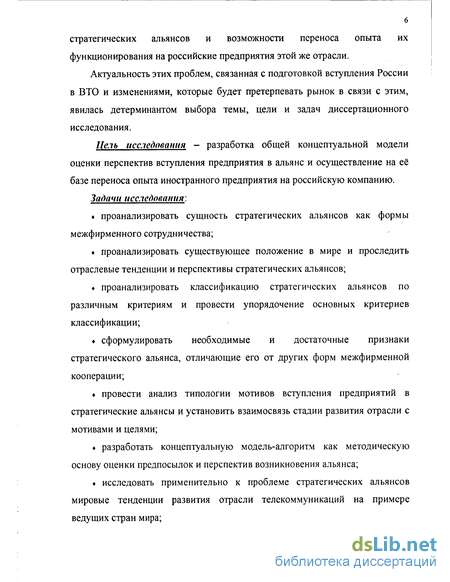 6

стратегических альянсов и возможности переноса опыта их функционирования на российские предприятия этой же отрасли.

Актуальность этих проблем, связанная с подготовкой вступления России в ВТО и изменениями, которые будет претерпевать рынок в связи с этим, явилась детерминантом выбора темы, цели и задач диссертационного исследования.

Цель исследования – разработка общей концептуальной модели оценки перспектив вступления предприятия в альянс и осуществление на её базе переноса опыта иностранного предприятия на российскую компанию.

Задачи исследования:

• проанализировать сущность стратегических альянсов как формы межфирменного сотрудничества;

• проанализировать существующее положение в мире и проследить отраслевые тенденции и перспективы стратегических альянсов;

• проанализировать классификацию стратегических альянсов по различным критериям и провести упорядочение основных критериев классификации;

• сформулировать необходимые и достаточные признаки стратегического альянса, отличающие его от других форм межфирменной кооперации;

• провести анализ типологии мотивов вступления предприятий в стратегические альянсы и установить взаимосвязь стадии развития отрасли с мотивами и целями;

• разработать концептуальную модель-алгоритм как методическую основу оценки предпосылок и перспектив возникновения альянса;

• исследовать применительно к проблеме стратегических альянсов мировые тенденции развития отрасли телекоммуникаций на примере ведущих стран мира;

dsLib.net
библиотека диссертаций